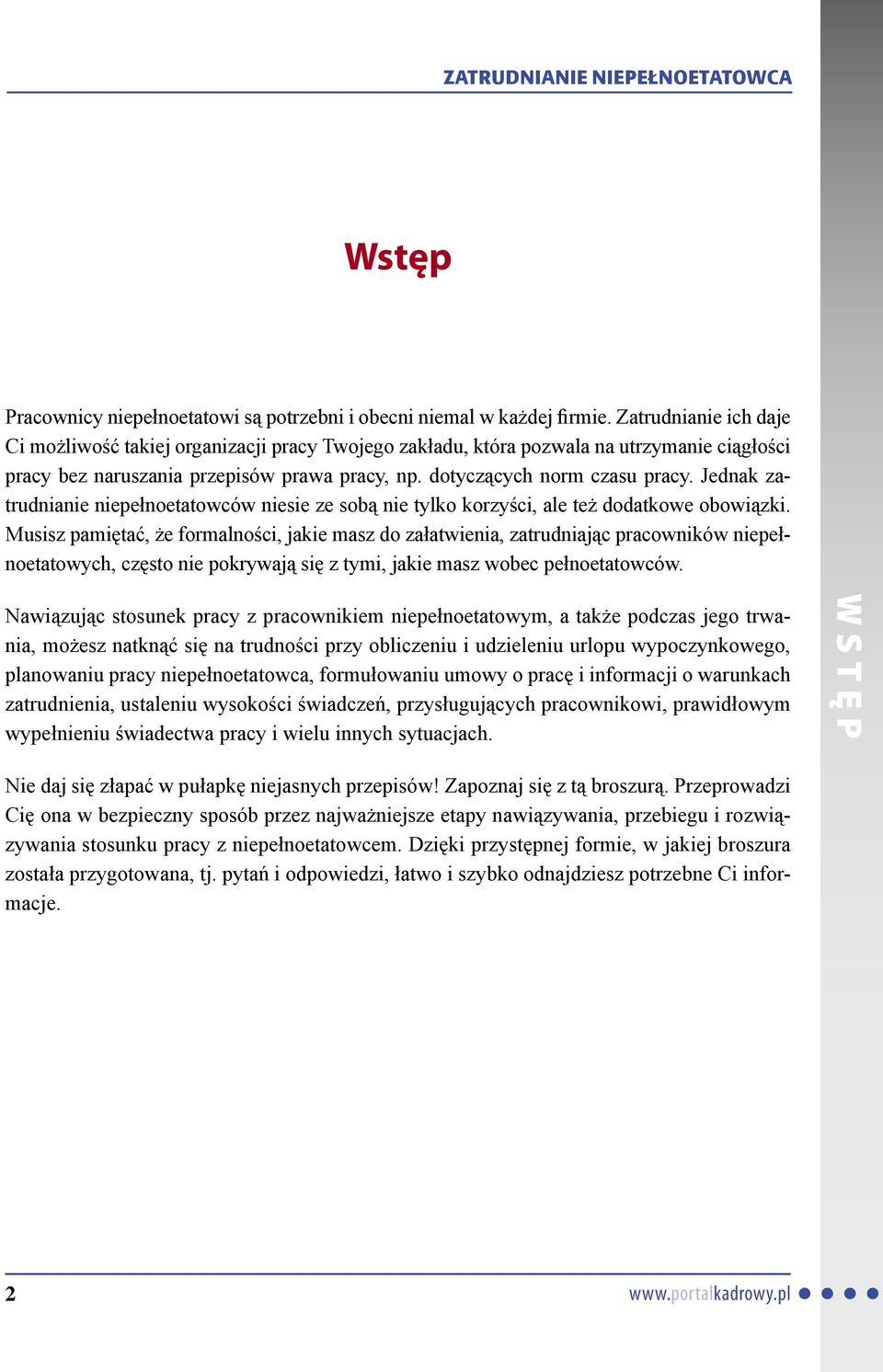 ZATRUDNIANIE NIEPEŁNOETATOWCA

Wstęp

Pracownicy niepełnoetatowi są potrzebni i obecni niemal w każdej firmie. Zatrudnianie ich daje Ci możliwość takiej organizacji pracy Twojego zakładu, która pozwala na utrzymanie ciągłości pracy bez naruszania przepisów prawa pracy, np. dotyczących norm czasu pracy. Jednak zatrudnianie niepełnoetatowców niesie ze sobą nie tylko korzyści, ale też dodatkowe obowiązki. Musisz pamiętać, że formalności, jakie masz do załatwienia, zatrudniając pracowników niepełnoetatowych, często nie pokrywają się z tymi, jakie masz wobec pełnoetatowców.

Nawiązując stosunek pracy z pracownikiem niepełnoetatowym, a także podczas jego trwania, możesz natknąć się na trudności przy obliczeniu i udzieleniu urlopu wypoczynkowego, planowaniu pracy niepełnoetatowca, formułowaniu umowy o pracę i informacji o warunkach zatrudnienia, ustaleniu wysokości świadczeń, przysługujących pracownikowi, prawidłowym wypełnieniu świadectwa pracy i wielu innych sytuacjach.

Nie daj się złapać w pułapkę niejasnych przepisów! Zapoznaj się z tą broszurą. Przeprowadzi Cię ona w bezpieczny sposób przez najważniejsze etapy nawiązywania, przebiegu i rozwiązywania stosunku pracy z niepełnoetatowcem. Dzięki przystępnej formie, w jakiej broszura została przygotowana, tj. pytań i odpowiedzi, łatwo i szybko odnajdziesz potrzebne Ci informacje.

WSTĘP

2

www.portalkadrowy.pl